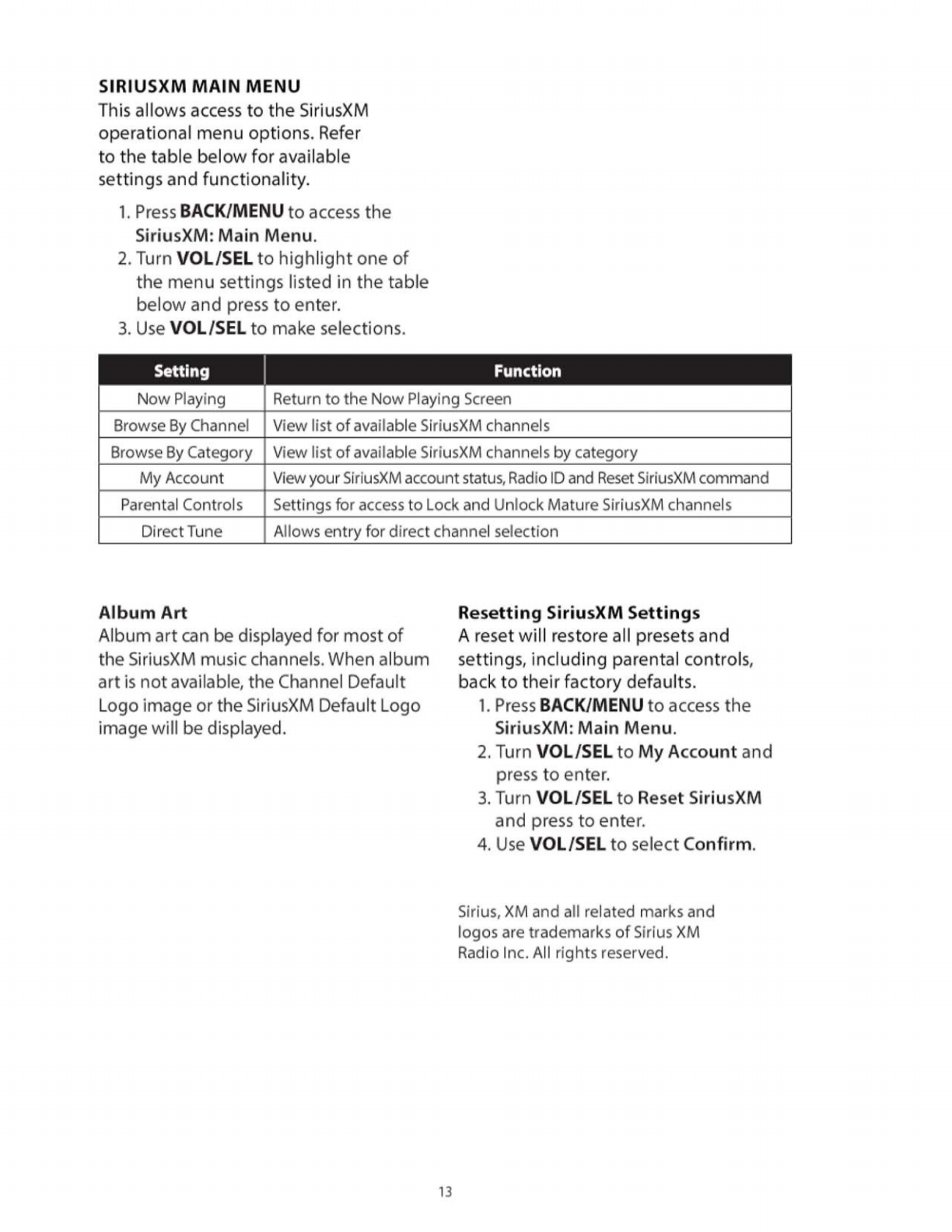 SIRIUSXM MAIN MENU
This allows access to the SiriusXM operational menu options. Refer to the table below for available settings and functionality.

1. Press BACK/MENU to access the SiriusXM: Main Menu.
2. Turn VOL/SEL to highlight one of the menu settings listed in the table below and press to enter.
3. Use VOL/SEL to make selections.

| Setting | Function |
|---|---|
| Now Playing | Return to the Now Playing Screen |
| Browse By Channel | View list of available SiriusXM channels |
| Browse By Category | View list of available SiriusXM channels by category |
| My Account | View your SiriusXM account status, Radio ID and Reset SiriusXM command |
| Parental Controls | Settings for access to Lock and Unlock Mature SiriusXM channels |
| Direct Tune | Allows entry for direct channel selection |

Album Art
Album art can be displayed for most of the SiriusXM music channels. When album art is not available, the Channel Default Logo image or the SiriusXM Default Logo image will be displayed.

Resetting SiriusXM Settings
A reset will restore all presets and settings, including parental controls, back to their factory defaults.
1. Press BACK/MENU to access the SiriusXM: Main Menu.
2. Turn VOL/SEL to My Account and press to enter.
3. Turn VOL/SEL to Reset SiriusXM and press to enter.
4. Use VOL/SEL to select Confirm.

Sirius, XM and all related marks and logos are trademarks of Sirius XM Radio Inc. All rights reserved.

13